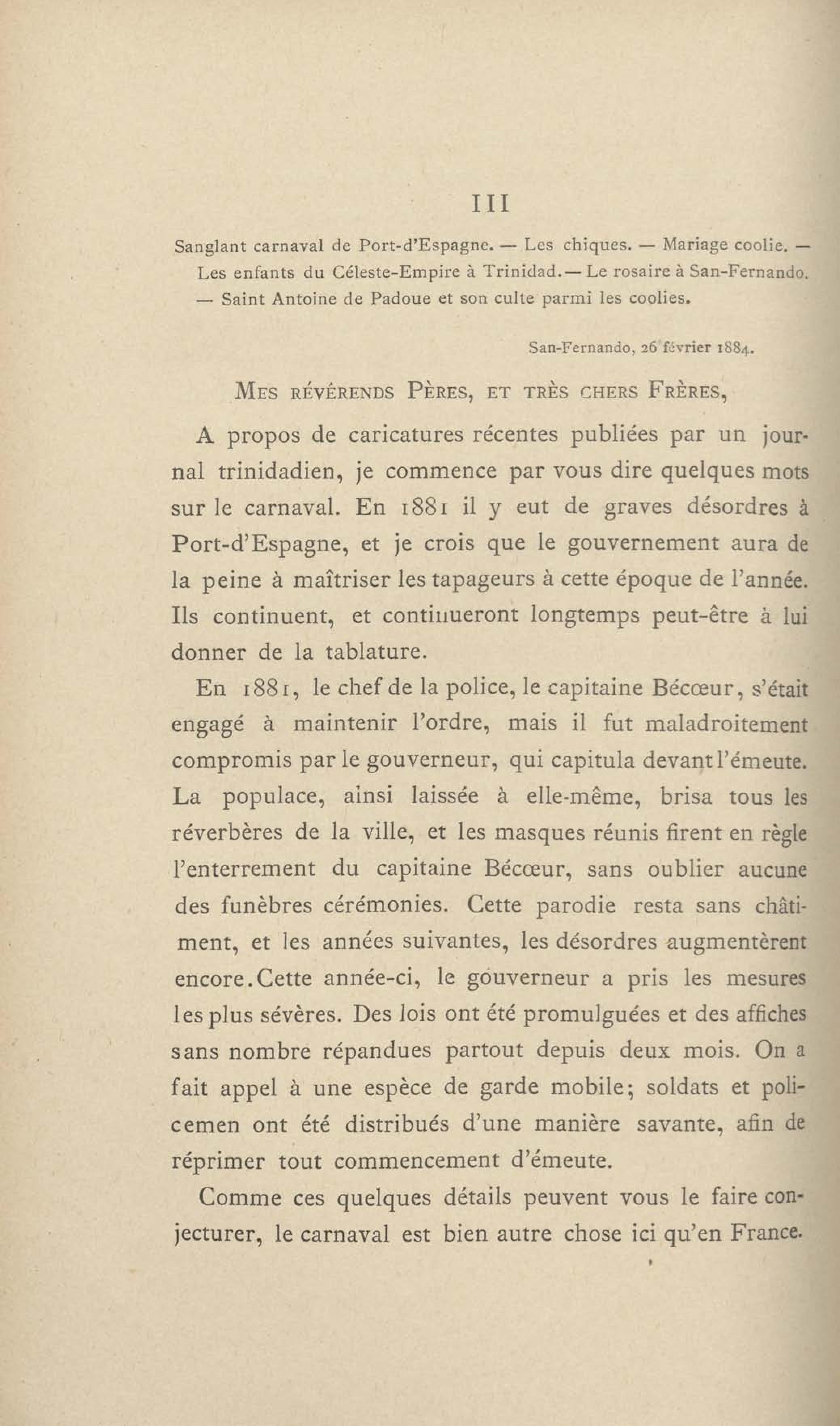 III

Sanglant carnaval de Port-d'Espagne. — Les chiques. — Mariage coolie. — Les enfants du Céleste-Empire à Trinidad. — Le rosaire à San-Fernando. — Saint Antoine de Padoue et son culte parmi les coolies.

San-Fernando, 26 février 1884.

Mes révérends Pères, et très chers Frères,

A propos de caricatures récentes publiées par un journal trinidadien, je commence par vous dire quelques mots sur le carnaval. En 1881 il y eut de graves désordres à Port-d'Espagne, et je crois que le gouvernement aura de la peine à maîtriser les tapageurs à cette époque de l'année. Ils continuent, et continueront longtemps peut-être à lui donner de la tablature.

En 1881, le chef de la police, le capitaine Bécœur, s'était engagé à maintenir l'ordre, mais il fut maladroitement compromis par le gouverneur, qui capitula devant l'émeute. La populace, ainsi laissée à elle-même, brisa tous les réverbères de la ville, et les masques réunis firent en règle l'enterrement du capitaine Bécœur, sans oublier aucune des funèbres cérémonies. Cette parodie resta sans châtiment, et les années suivantes, les désordres augmentèrent encore. Cette année-ci, le gouverneur a pris les mesures les plus sévères. Des lois ont été promulguées et des affiches sans nombre répandues partout depuis deux mois. On a fait appel à une espèce de garde mobile; soldats et policemen ont été distribués d'une manière savante, afin de réprimer tout commencement d'émeute.

Comme ces quelques détails peuvent vous le faire conjecturer, le carnaval est bien autre chose ici qu'en France.